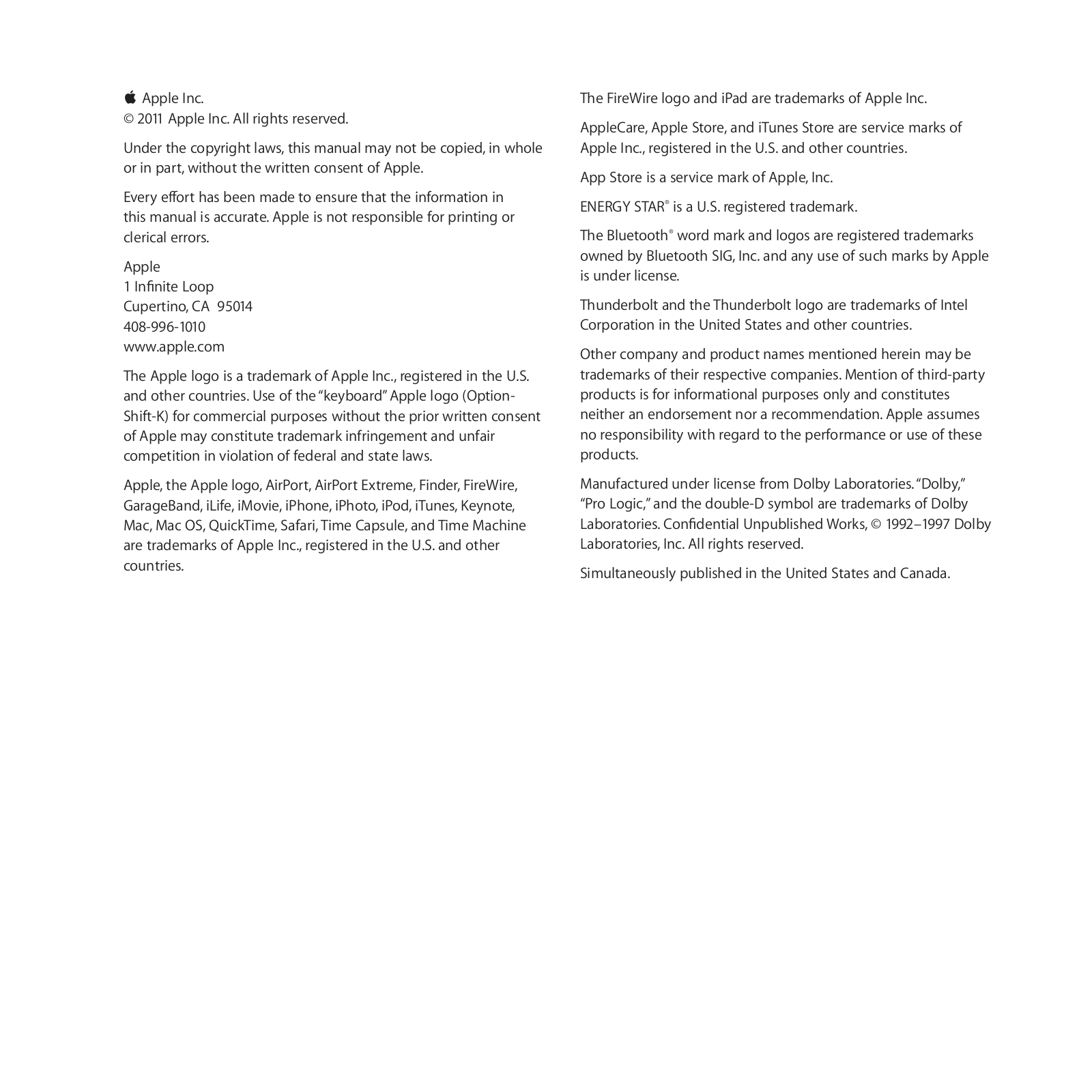 Apple Inc.
© 2011 Apple Inc. All rights reserved.

Under the copyright laws, this manual may not be copied, in whole or in part, without the written consent of Apple.

Every effort has been made to ensure that the information in this manual is accurate. Apple is not responsible for printing or clerical errors.

Apple
1 Infinite Loop
Cupertino, CA 95014
408-996-1010
www.apple.com

The Apple logo is a trademark of Apple Inc., registered in the U.S. and other countries. Use of the "keyboard" Apple logo (Option-Shift-K) for commercial purposes without the prior written consent of Apple may constitute trademark infringement and unfair competition in violation of federal and state laws.

Apple, the Apple logo, AirPort, AirPort Extreme, Finder, FireWire, GarageBand, iLife, iMovie, iPhone, iPhoto, iPod, iTunes, Keynote, Mac, Mac OS, QuickTime, Safari, Time Capsule, and Time Machine are trademarks of Apple Inc., registered in the U.S. and other countries.

The FireWire logo and iPad are trademarks of Apple Inc.

AppleCare, Apple Store, and iTunes Store are service marks of Apple Inc., registered in the U.S. and other countries.

App Store is a service mark of Apple, Inc.

ENERGY STAR® is a U.S. registered trademark.

The Bluetooth® word mark and logos are registered trademarks owned by Bluetooth SIG, Inc. and any use of such marks by Apple is under license.

Thunderbolt and the Thunderbolt logo are trademarks of Intel Corporation in the United States and other countries.

Other company and product names mentioned herein may be trademarks of their respective companies. Mention of third-party products is for informational purposes only and constitutes neither an endorsement nor a recommendation. Apple assumes no responsibility with regard to the performance or use of these products.

Manufactured under license from Dolby Laboratories. "Dolby," "Pro Logic," and the double-D symbol are trademarks of Dolby Laboratories. Confidential Unpublished Works, © 1992–1997 Dolby Laboratories, Inc. All rights reserved.

Simultaneously published in the United States and Canada.